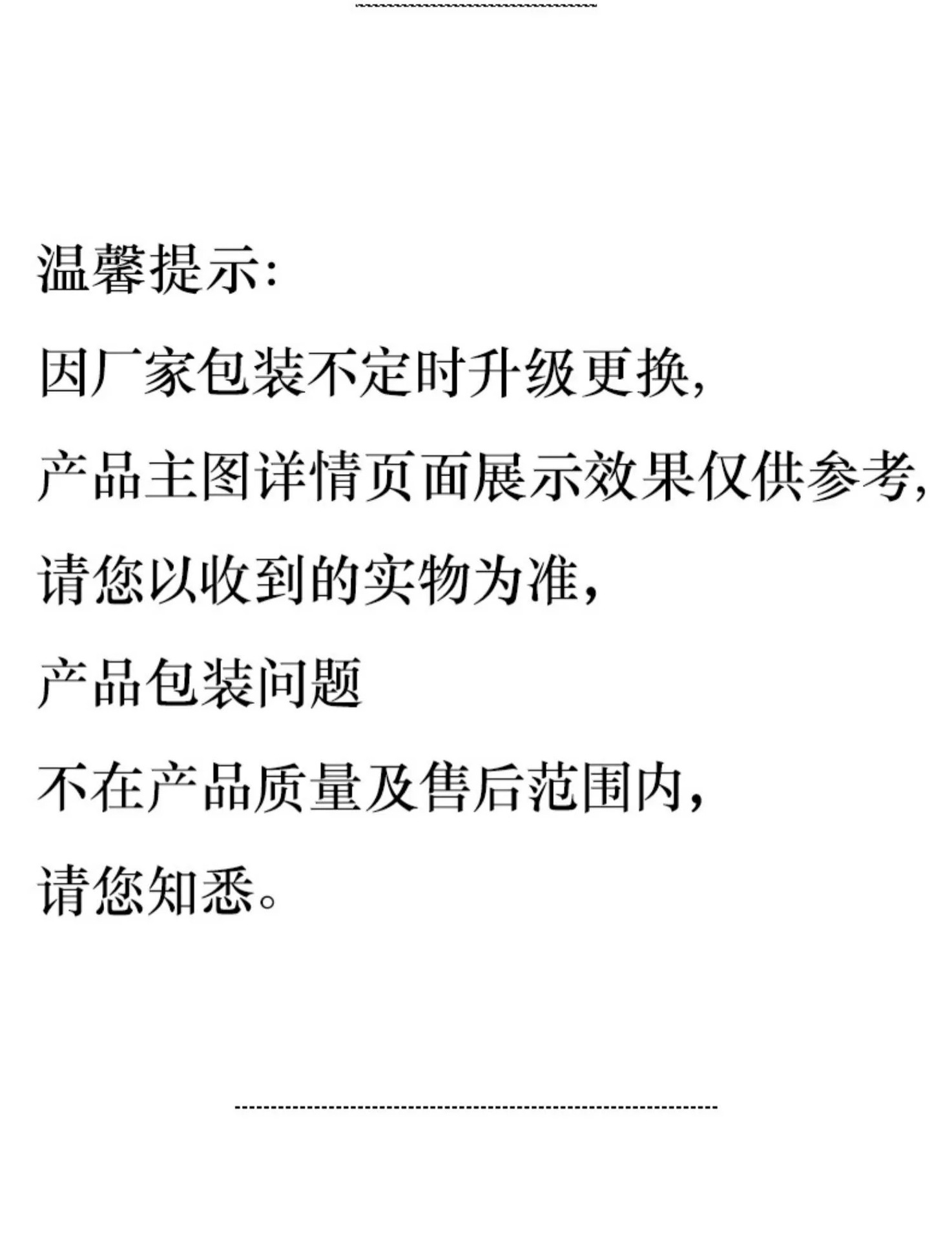 温馨提示:

因厂家包装不定时升级更换,

产品主图详情页面展示效果仅供参考,

请您以收到的实物为准,

产品包装问题

不在产品质量及售后范围内,

请您知悉。